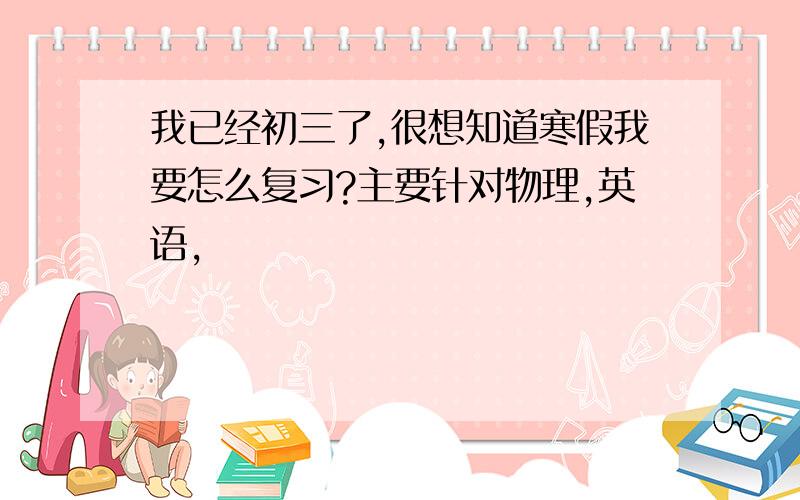 我已经初三了,很想知道寒假我要怎么复习?主要针对物理,英语,